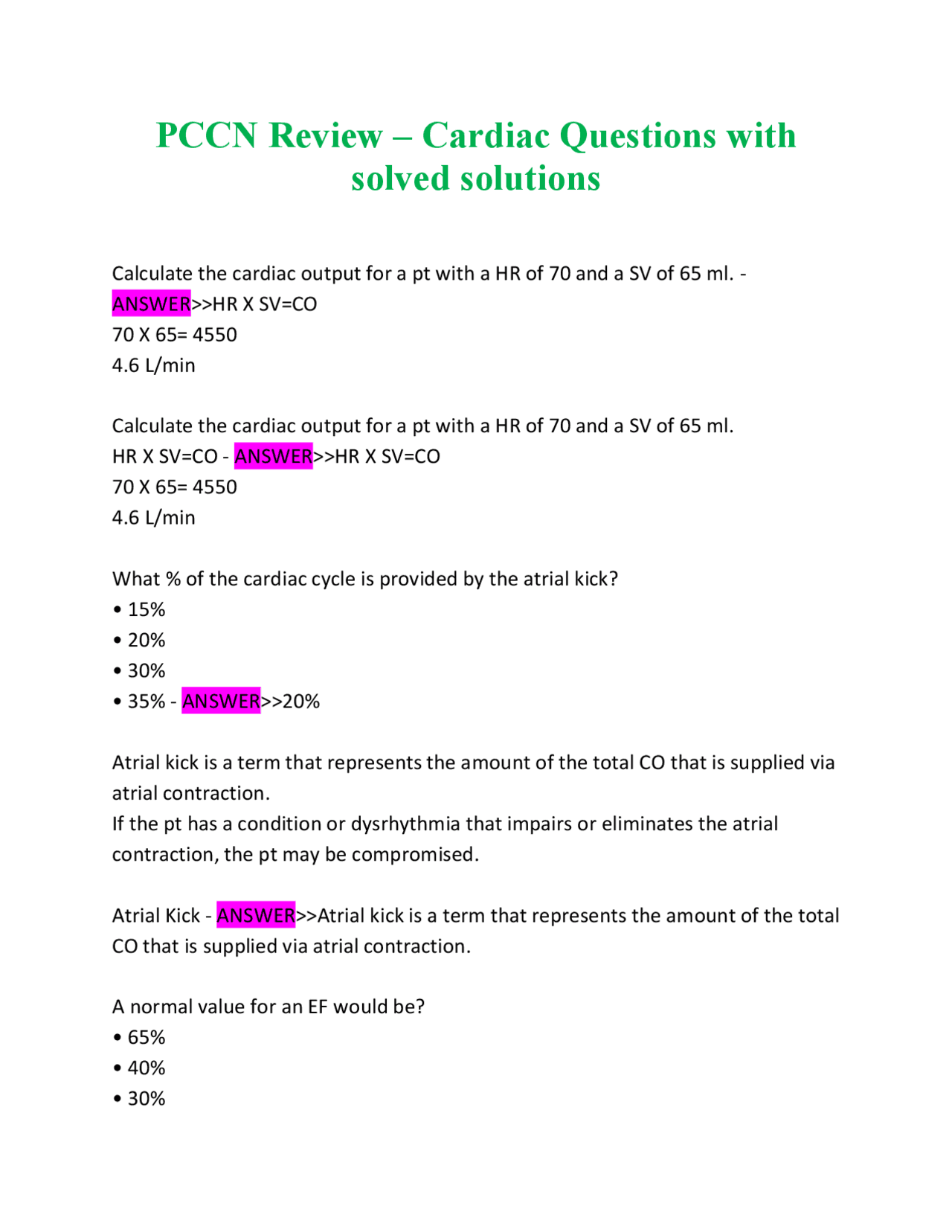 PCCN Review – Cardiac Questions with solved solutions

Calculate the cardiac output for a pt with a HR of 70 and a SV of 65 ml. - ANSWER>>HR X SV=CO
70 X 65= 4550
4.6 L/min

Calculate the cardiac output for a pt with a HR of 70 and a SV of 65 ml.
HR X SV=CO - ANSWER>>HR X SV=CO
70 X 65= 4550
4.6 L/min

What % of the cardiac cycle is provided by the atrial kick?
• 15%
• 20%
• 30%
• 35% - ANSWER>>20%

Atrial kick is a term that represents the amount of the total CO that is supplied via atrial contraction.
If the pt has a condition or dysrhythmia that impairs or eliminates the atrial contraction, the pt may be compromised.

Atrial Kick - ANSWER>>Atrial kick is a term that represents the amount of the total CO that is supplied via atrial contraction.

A normal value for an EF would be?
• 65%
• 40%
• 30%